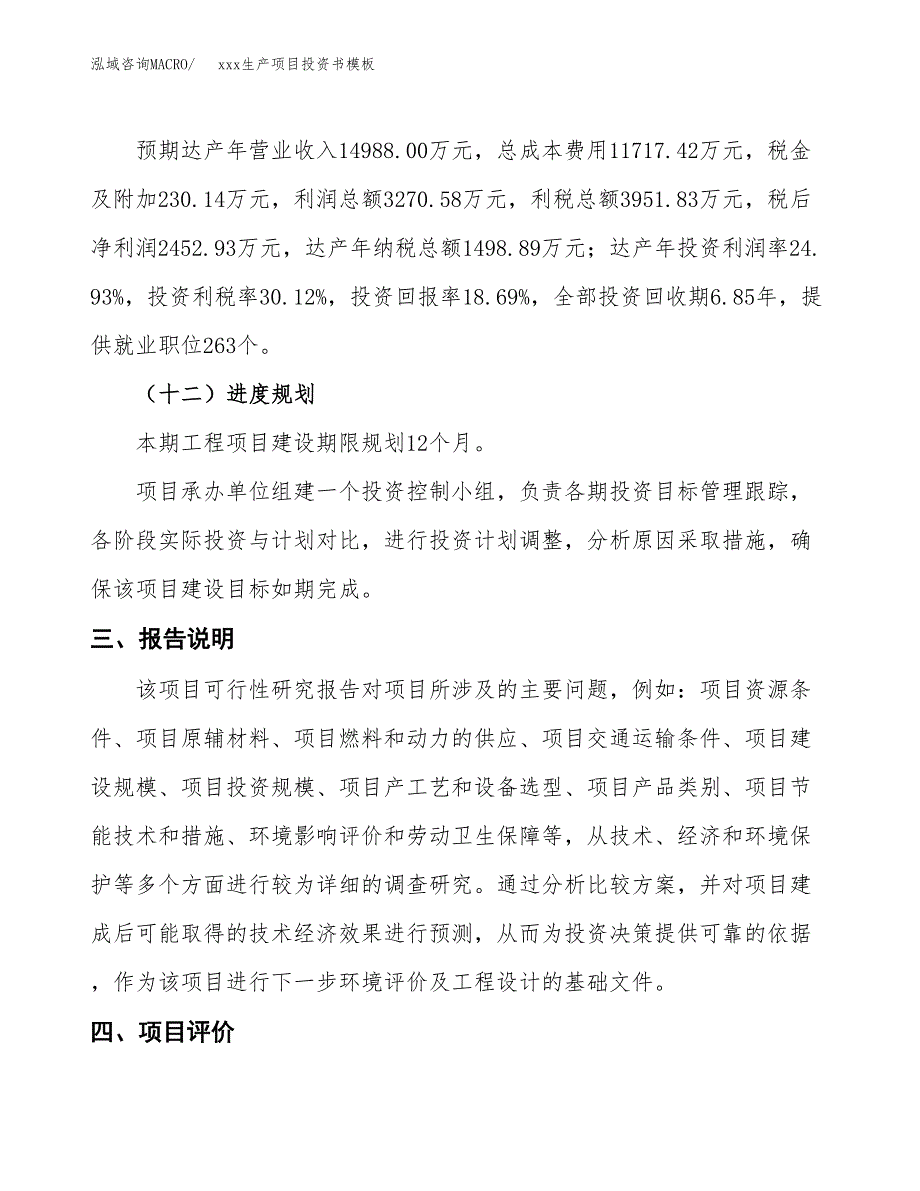 泓域咨询MACRO/　　xxx生产项目投资书模板

预期达产年营业收入14988.00万元，总成本费用11717.42万元，税金及附加230.14万元，利润总额3270.58万元，利税总额3951.83万元，税后净利润2452.93万元，达产年纳税总额1498.89万元；达产年投资利润率24.93%，投资利税率30.12%，投资回报率18.69%，全部投资回收期6.85年，提供就业职位263个。

（十二）进度规划

本期工程项目建设期限规划12个月。

项目承办单位组建一个投资控制小组，负责各期投资目标管理跟踪，各阶段实际投资与计划对比，进行投资计划调整，分析原因采取措施，确保该项目建设目标如期完成。

三、报告说明

该项目可行性研究报告对项目所涉及的主要问题，例如：项目资源条件、项目原辅材料、项目燃料和动力的供应、项目交通运输条件、项目建设规模、项目投资规模、项目产工艺和设备选型、项目产品类别、项目节能技术和措施、环境影响评价和劳动卫生保障等，从技术、经济和环境保护等多个方面进行较为详细的调查研究。通过分析比较方案，并对项目建成后可能取得的技术经济效果进行预测，从而为投资决策提供可靠的依据，作为该项目进行下一步环境评价及工程设计的基础文件。

四、项目评价